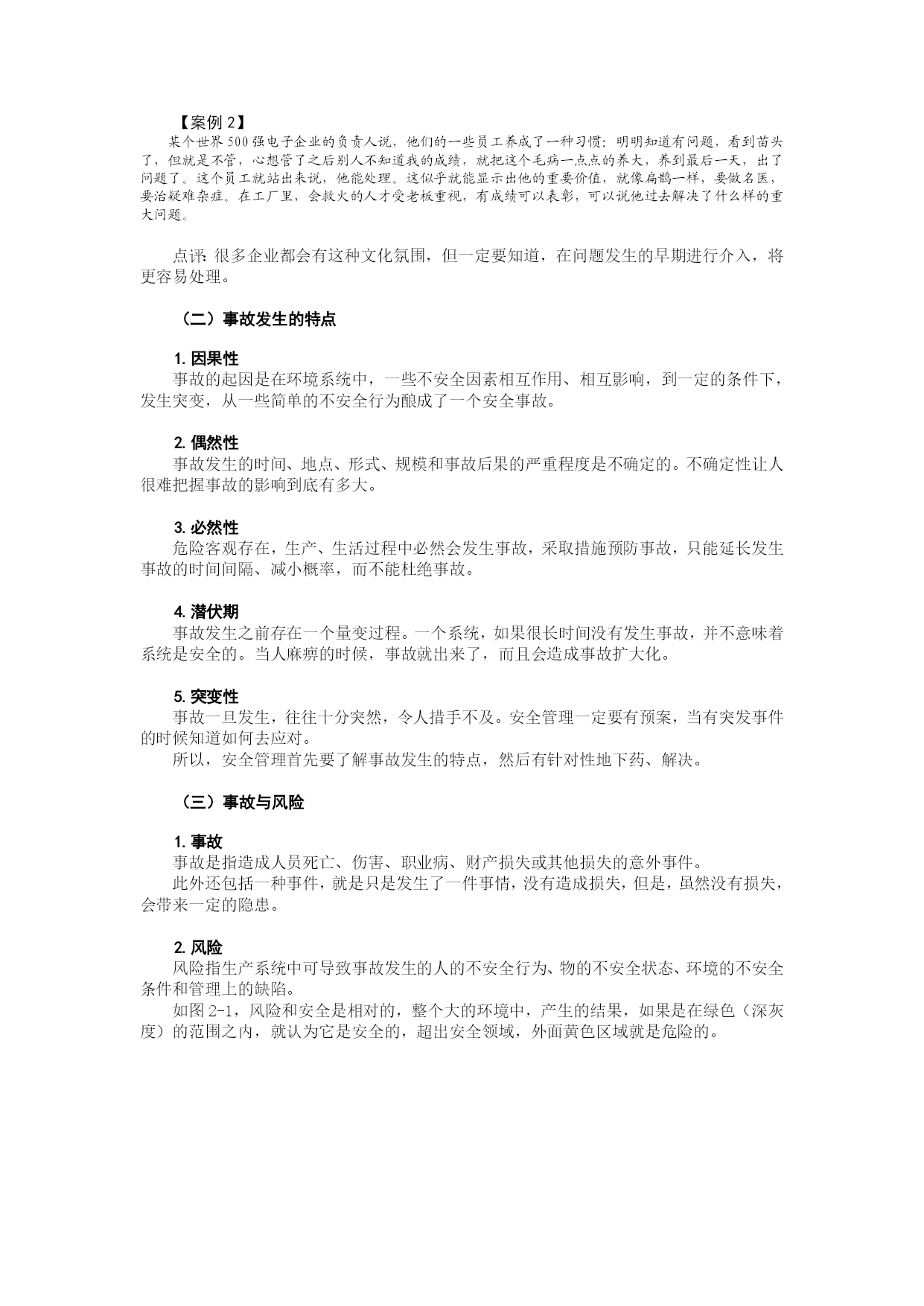 【案例 2】

某个世界 500 强电子企业的负责人说，他们的一些员工养成了一种习惯：明明知道有问题，看到苗头了，但就是不管，心想管了之后别人不知道我的成绩，就把这个毛病一点点的养大，养到最后一天，出了问题了。这个员工就站出来说，他能处理。这似乎就能显示出他的重要价值，就像扁鹊一样，要做名医，要治疑难杂症。在工厂里，会救火的人才受老板重视，有成绩可以表彰，可以说他过去解决了什么样的重大问题。

点评：很多企业都会有这种文化氛围，但一定要知道，在问题发生的早期进行介入，将更容易处理。

（二）事故发生的特点

1. 因果性

事故的起因是在环境系统中，一些不安全因素相互作用、相互影响，到一定的条件下，发生突变，从一些简单的不安全行为酿成了一个安全事故。

2. 偶然性

事故发生的时间、地点、形式、规模和事故后果的严重程度是不确定的。不确定性让人很难把握事故的影响到底有多大。

3. 必然性

危险客观存在，生产、生活过程中必然会发生事故，采取措施预防事故，只能延长发生事故的时间间隔、减小概率，而不能杜绝事故。

4. 潜伏期

事故发生之前存在一个量变过程。一个系统，如果很长时间没有发生事故，并不意味着系统是安全的。当人麻痹的时候，事故就出来了，而且会造成事故扩大化。

5. 突变性

事故一旦发生，往往十分突然，令人措手不及。安全管理一定要有预案，当有突发事件的时候知道如何去应对。

所以，安全管理首先要了解事故发生的特点，然后有针对性地下药、解决。

（三）事故与风险

1. 事故

事故是指造成人员死亡、伤害、职业病、财产损失或其他损失的意外事件。

此外还包括一种事件，就是只是发生了一件事情，没有造成损失，但是，虽然没有损失，会带来一定的隐患。

2. 风险

风险指生产系统中可导致事故发生的人的不安全行为、物的不安全状态、环境的不安全条件和管理上的缺陷。

如图 2-1，风险和安全是相对的，整个大的环境中，产生的结果，如果是在绿色（深灰度）的范围之内，就认为它是安全的，超出安全领域，外面黄色区域就是危险的。